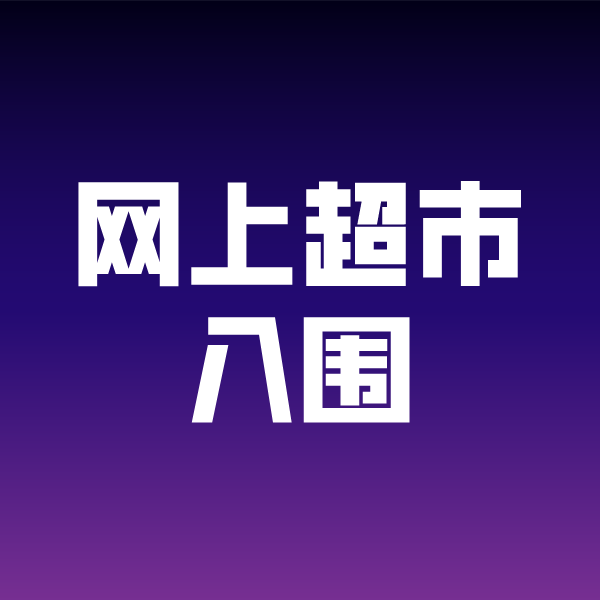 网上超市
入围